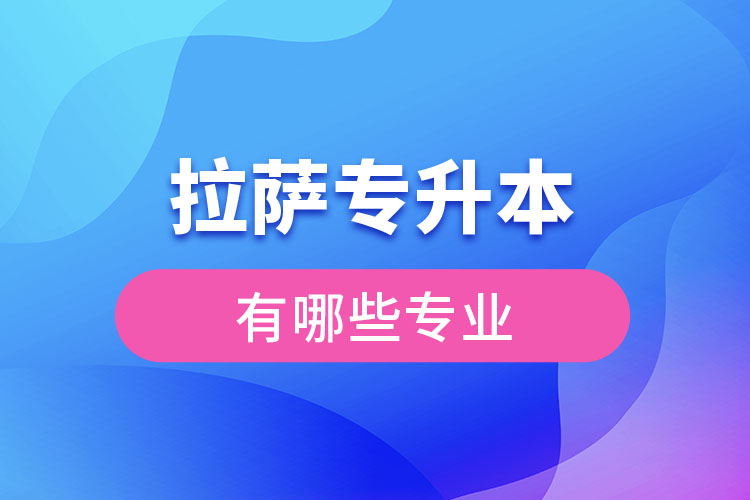 拉萨专升本

有哪些专业